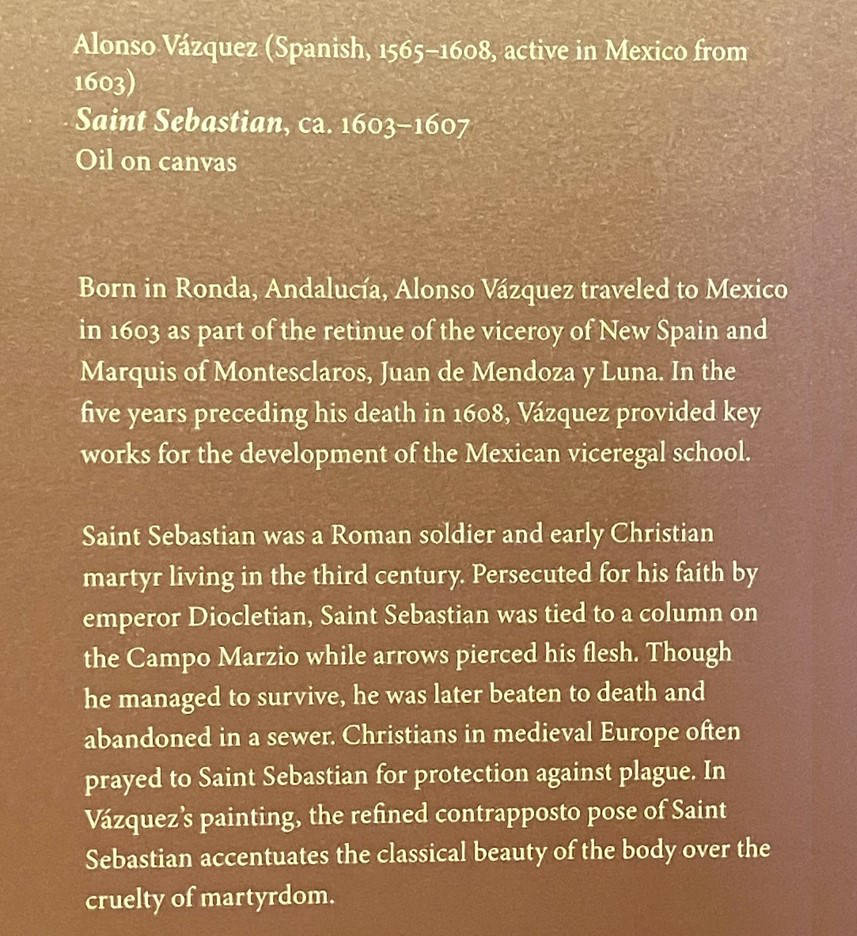 Alonso Vázquez (Spanish, 1565–1608, active in Mexico from 1603)
Saint Sebastian, ca. 1603–1607
Oil on canvas

Born in Ronda, Andalucía, Alonso Vázquez traveled to Mexico in 1603 as part of the retinue of the viceroy of New Spain and Marquis of Montesclaros, Juan de Mendoza y Luna. In the five years preceding his death in 1608, Vázquez provided key works for the development of the Mexican viceregal school.

Saint Sebastian was a Roman soldier and early Christian martyr living in the third century. Persecuted for his faith by emperor Diocletian, Saint Sebastian was tied to a column on the Campo Marzio while arrows pierced his flesh. Though he managed to survive, he was later beaten to death and abandoned in a sewer. Christians in medieval Europe often prayed to Saint Sebastian for protection against plague. In Vázquez's painting, the refined contrapposto pose of Saint Sebastian accentuates the classical beauty of the body over the cruelty of martyrdom.